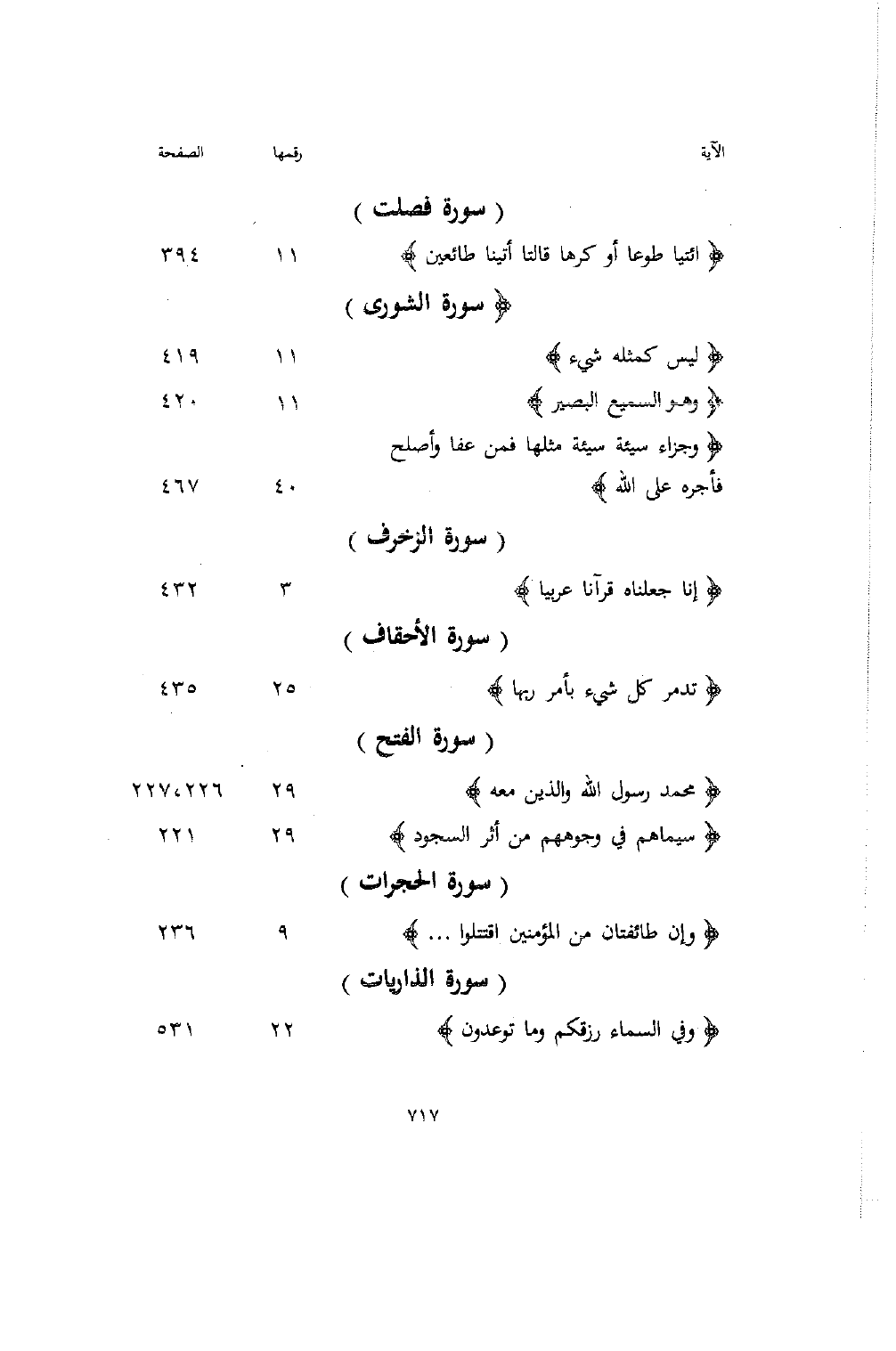 | الآية | رقمها | الصفحة |
|---|---|---|
| ( سورة فصلت ) | | |
| ﴿ ائتيا طوعا أو كرها قالتا أتينا طائعين ﴾ | ١١ | ٣٩٤ |
| ﴿ سورة الشورى ) | | |
| ﴿ ليس كمثله شيء ﴾ | ١١ | ٤١٩ |
| ﴿ وهو السميع البصير ﴾ | ١١ | ٤٢٠ |
| ﴿ وجزاء سيئة سيئة مثلها فمن عفا وأصلح فأجره على الله ﴾ | ٤٠ | ٤٦٧ |
| ( سورة الزخرف ) | | |
| ﴿ إنا جعلناه قرآنا عربيا ﴾ | ٣ | ٤٣٢ |
| ( سورة الأحقاف ) | | |
| ﴿ تدمر كل شيء بأمر ربها ﴾ | ٢٥ | ٤٣٥ |
| ( سورة الفتح ) | | |
| ﴿ محمد رسول الله والذين معه ﴾ | ٢٩ | ٢٢٧،٢٢٦ |
| ﴿ سيماهم في وجوههم من أثر السجود ﴾ | ٢٩ | ٢٢١ |
| ( سورة الحجرات ) | | |
| ﴿ وإن طائفتان من المؤمنين اقتتلوا ... ﴾ | ٩ | ٢٣٦ |
| ( سورة الذاريات ) | | |
| ﴿ وفي السماء رزقكم وما توعدون ﴾ | ٢٢ | ٥٣١ |

٧١٧